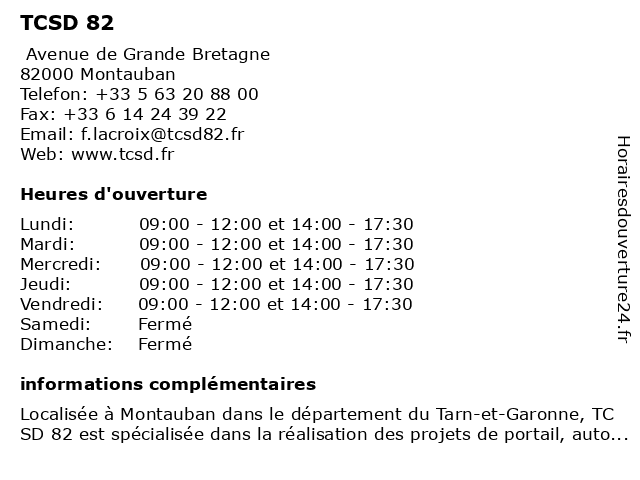 TCSD 82

Avenue de Grande Bretagne
82000 Montauban
Telefon: +33 5 63 20 88 00
Fax: +33 6 14 24 39 22
Email: f.lacroix@tcsd82.fr
Web: www.tcsd.fr

Heures d'ouverture

| | |
|---|---|
| Lundi: | 09:00 - 12:00 et 14:00 - 17:30 |
| Mardi: | 09:00 - 12:00 et 14:00 - 17:30 |
| Mercredi: | 09:00 - 12:00 et 14:00 - 17:30 |
| Jeudi: | 09:00 - 12:00 et 14:00 - 17:30 |
| Vendredi: | 09:00 - 12:00 et 14:00 - 17:30 |
| Samedi: | Fermé |
| Dimanche: | Fermé |

informations complémentaires

Localisée à Montauban dans le département du Tarn-et-Garonne, TC SD 82 est spécialisée dans la réalisation des projets de portail, auto...

Horairesdouverture24.fr